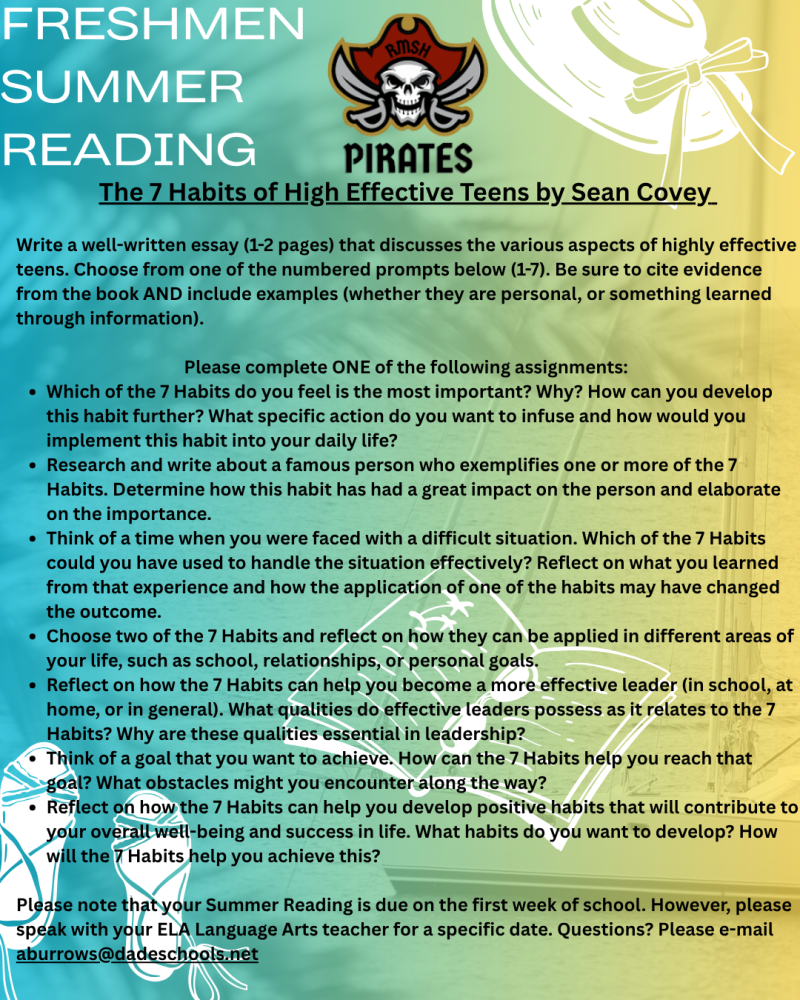 FRESHMEN SUMMER READING

RMSH

PIRATES

The 7 Habits of High Effective Teens by Sean Covey

Write a well-written essay (1-2 pages) that discusses the various aspects of highly effective teens. Choose from one of the numbered prompts below (1-7). Be sure to cite evidence from the book AND include examples (whether they are personal, or something learned through information).

Please complete ONE of the following assignments:

- Which of the 7 Habits do you feel is the most important? Why? How can you develop this habit further? What specific action do you want to infuse and how would you implement this habit into your daily life?
- Research and write about a famous person who exemplifies one or more of the 7 Habits. Determine how this habit has had a great impact on the person and elaborate on the importance.
- Think of a time when you were faced with a difficult situation. Which of the 7 Habits could you have used to handle the situation effectively? Reflect on what you learned from that experience and how the application of one of the habits may have changed the outcome.
- Choose two of the 7 Habits and reflect on how they can be applied in different areas of your life, such as school, relationships, or personal goals.
- Reflect on how the 7 Habits can help you become a more effective leader (in school, at home, or in general). What qualities do effective leaders possess as it relates to the 7 Habits? Why are these qualities essential in leadership?
- Think of a goal that you want to achieve. How can the 7 Habits help you reach that goal? What obstacles might you encounter along the way?
- Reflect on how the 7 Habits can help you develop positive habits that will contribute to your overall well-being and success in life. What habits do you want to develop? How will the 7 Habits help you achieve this?

Please note that your Summer Reading is due on the first week of school. However, please speak with your ELA Language Arts teacher for a specific date. Questions? Please e-mail aburrows@dadeschools.net